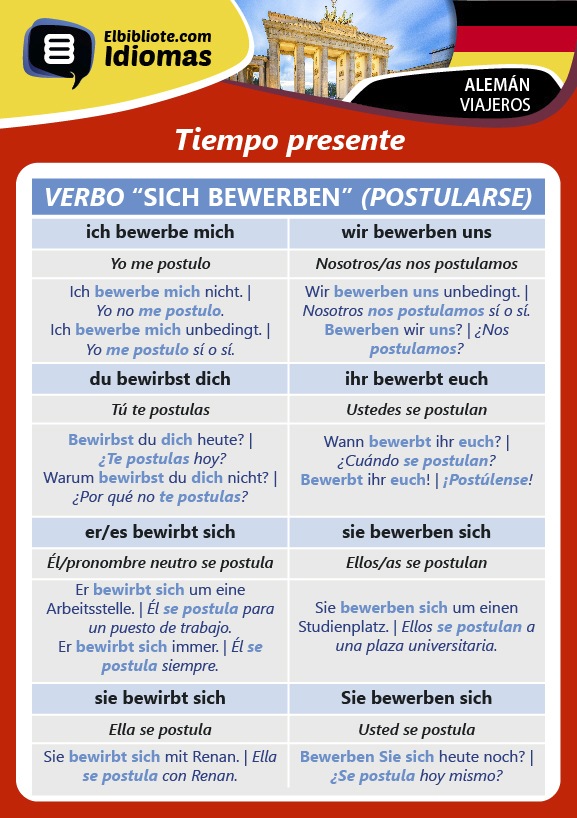 Elbibliote.com
Idiomas

ALEMÁN
VIAJEROS

Tiempo presente

| VERBO "SICH BEWERBEN" (POSTULARSE) | |
|---|---|
| ich bewerbe mich | wir bewerben uns |
| Yo me postulo | Nosotros/as nos postulamos |
| Ich bewerbe mich nicht. \| Yo no me postulo. Ich bewerbe mich unbedingt. \| Yo me postulo sí o sí. | Wir bewerben uns unbedingt. \| Nosotros nos postulamos sí o sí. Bewerben wir uns? \| ¿Nos postulamos? |
| du bewirbst dich | ihr bewerbt euch |
| Tú te postulas | Ustedes se postulan |
| Bewirbst du dich heute? \| ¿Te postulas hoy? Warum bewirbst du dich nicht? \| ¿Por qué no te postulas? | Wann bewerbt ihr euch? \| ¿Cuándo se postulan? Bewerbt ihr euch! \| ¡Postúlense! |
| er/es bewirbt sich | sie bewerben sich |
| Él/pronombre neutro se postula | Ellos/as se postulan |
| Er bewirbt sich um eine Arbeitsstelle. \| Él se postula para un puesto de trabajo. Er bewirbt sich immer. \| Él se postula siempre. | Sie bewerben sich um einen Studienplatz. \| Ellos se postulan a una plaza universitaria. |
| sie bewirbt sich | Sie bewerben sich |
| Ella se postula | Usted se postula |
| Sie bewirbt sich mit Renan. \| Ella se postula con Renan. | Bewerben Sie sich heute noch? \| ¿Se postula hoy mismo? |